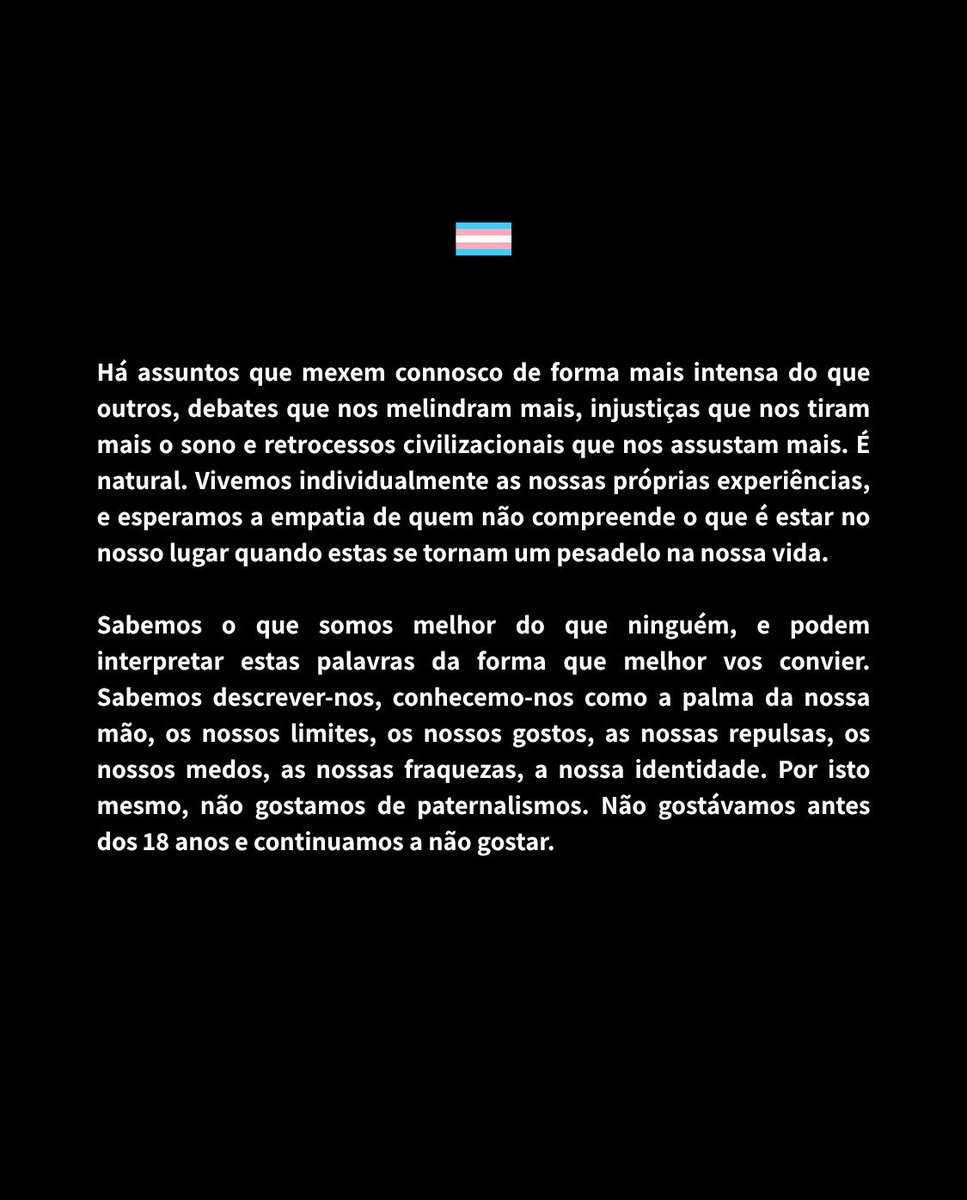 Há assuntos que mexem connosco de forma mais intensa do que outros, debates que nos melindram mais, injustiças que nos tiram mais o sono e retrocessos civilizacionais que nos assustam mais. É natural. Vivemos individualmente as nossas próprias experiências, e esperamos a empatia de quem não compreende o que é estar no nosso lugar quando estas se tornam um pesadelo na nossa vida.

Sabemos o que somos melhor do que ninguém, e podem interpretar estas palavras da forma que melhor vos convier. Sabemos descrever-nos, conhecemo-nos como a palma da nossa mão, os nossos limites, os nossos gostos, as nossas repulsas, os nossos medos, as nossas fraquezas, a nossa identidade. Por isto mesmo, não gostamos de paternalismos. Não gostávamos antes dos 18 anos e continuamos a não gostar.